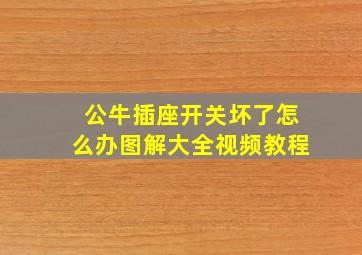 公牛插座开关坏了怎么办图解大全视频教程